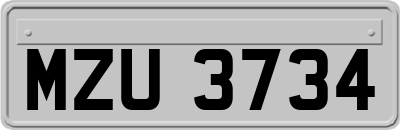 MZU 3734